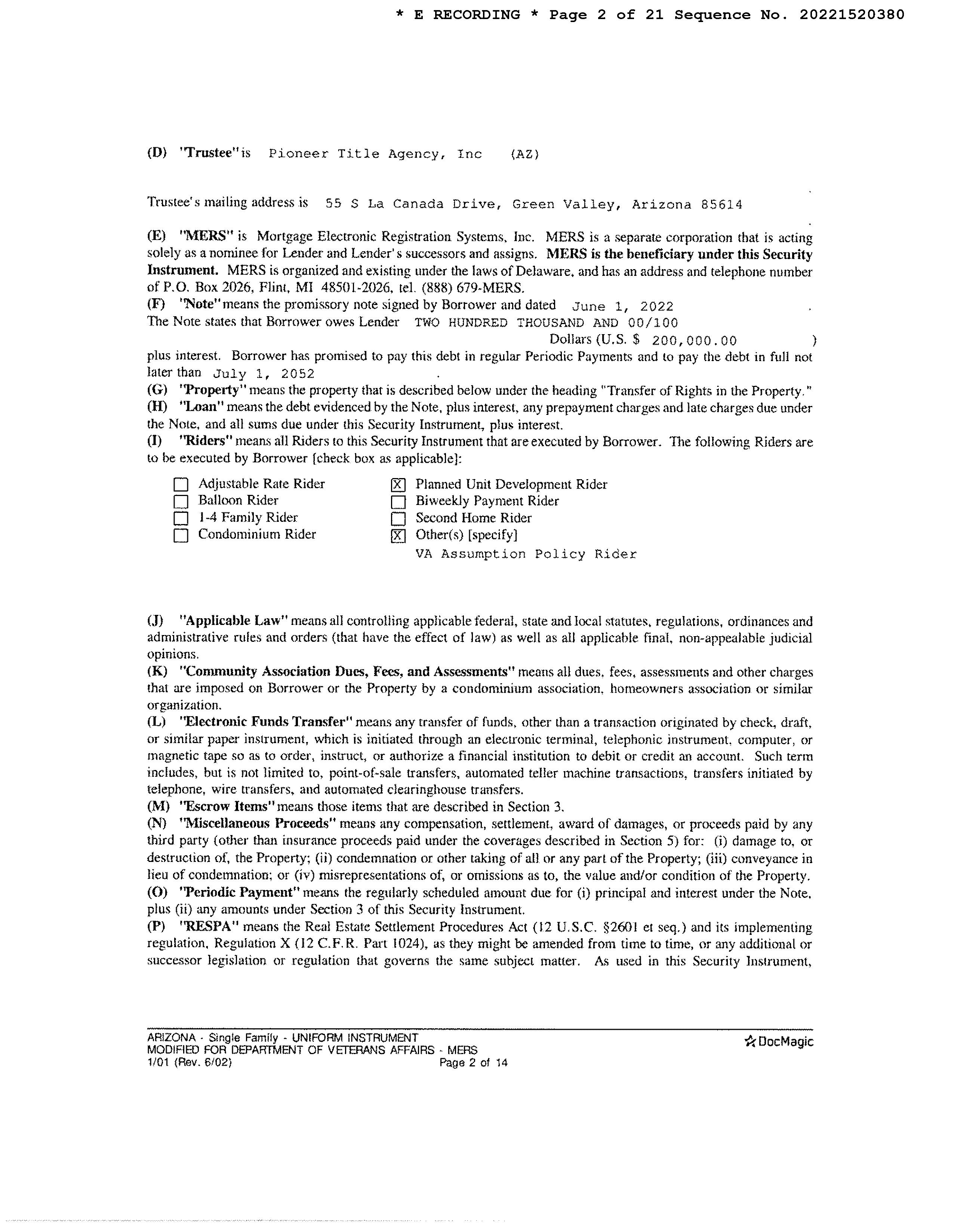 * E RECORDING * Page 2 of 21 Sequence No. 20221520380

(D) "Trustee" is Pioneer Title Agency, Inc (AZ)

Trustee's mailing address is 55 S La Canada Drive, Green Valley, Arizona 85614

(E) "MERS" is Mortgage Electronic Registration Systems, Inc. MERS is a separate corporation that is acting solely as a nominee for Lender and Lender's successors and assigns. MERS is the beneficiary under this Security Instrument. MERS is organized and existing under the laws of Delaware, and has an address and telephone number of P.O. Box 2026, Flint, MI 48501-2026, tel. (888) 679-MERS.
(F) "Note" means the promissory note signed by Borrower and dated June 1, 2022 . The Note states that Borrower owes Lender TWO HUNDRED THOUSAND AND 00/100 Dollars (U.S. $ 200,000.00 ) plus interest. Borrower has promised to pay this debt in regular Periodic Payments and to pay the debt in full not later than July 1, 2052 .
(G) "Property" means the property that is described below under the heading "Transfer of Rights in the Property."
(H) "Loan" means the debt evidenced by the Note, plus interest, any prepayment charges and late charges due under the Note, and all sums due under this Security Instrument, plus interest.
(I) "Riders" means all Riders to this Security Instrument that are executed by Borrower. The following Riders are to be executed by Borrower [check box as applicable]:

☐ Adjustable Rate Rider
☐ Balloon Rider
☐ 1-4 Family Rider
☐ Condominium Rider
☒ Planned Unit Development Rider
☐ Biweekly Payment Rider
☐ Second Home Rider
☒ Other(s) [specify]
VA Assumption Policy Rider

(J) "Applicable Law" means all controlling applicable federal, state and local statutes, regulations, ordinances and administrative rules and orders (that have the effect of law) as well as all applicable final, non-appealable judicial opinions.
(K) "Community Association Dues, Fees, and Assessments" means all dues, fees, assessments and other charges that are imposed on Borrower or the Property by a condominium association, homeowners association or similar organization.
(L) "Electronic Funds Transfer" means any transfer of funds, other than a transaction originated by check, draft, or similar paper instrument, which is initiated through an electronic terminal, telephonic instrument, computer, or magnetic tape so as to order, instruct, or authorize a financial institution to debit or credit an account. Such term includes, but is not limited to, point-of-sale transfers, automated teller machine transactions, transfers initiated by telephone, wire transfers, and automated clearinghouse transfers.
(M) "Escrow Items" means those items that are described in Section 3.
(N) "Miscellaneous Proceeds" means any compensation, settlement, award of damages, or proceeds paid by any third party (other than insurance proceeds paid under the coverages described in Section 5) for: (i) damage to, or destruction of, the Property; (ii) condemnation or other taking of all or any part of the Property; (iii) conveyance in lieu of condemnation; or (iv) misrepresentations of, or omissions as to, the value and/or condition of the Property.
(O) "Periodic Payment" means the regularly scheduled amount due for (i) principal and interest under the Note, plus (ii) any amounts under Section 3 of this Security Instrument.
(P) "RESPA" means the Real Estate Settlement Procedures Act (12 U.S.C. §2601 et seq.) and its implementing regulation, Regulation X (12 C.F.R. Part 1024), as they might be amended from time to time, or any additional or successor legislation or regulation that governs the same subject matter. As used in this Security Instrument,

ARIZONA - Single Family - UNIFORM INSTRUMENT
MODIFIED FOR DEPARTMENT OF VETERANS AFFAIRS - MERS
1/01 (Rev. 6/02) Page 2 of 14
DocMagic